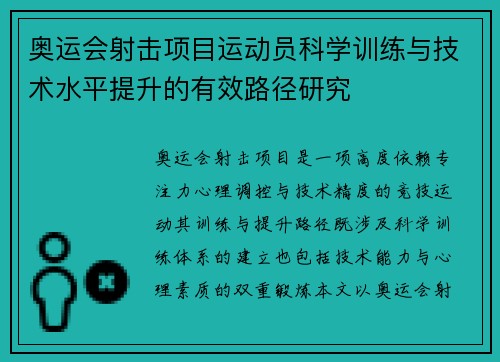 奥运会射击项目运动员科学训练与技术水平提升的有效路径研究

奥运会射击项目是一项高度依赖专注力心理调控与技术精度的竞技运动其训练与提升路径既涉及科学训练体系的建立也包括技术能力与心理素质的双重锻炼本文以奥运会射